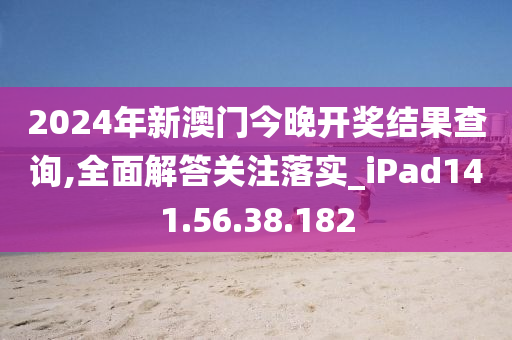 2024年新澳门今晚开奖结果查询,全面解答关注落实_iPad141.56.38.182